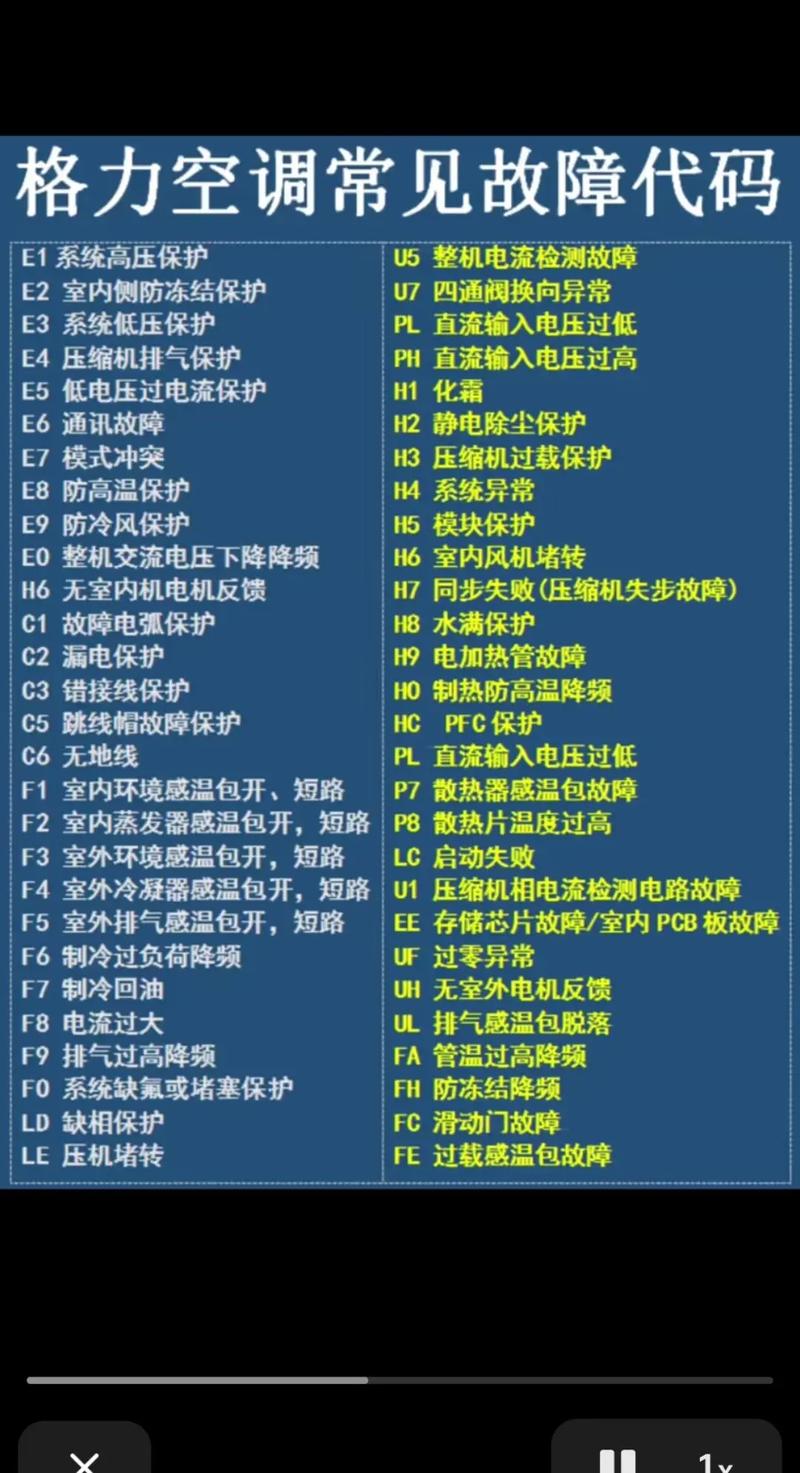 格力空调常见故障代码

E1 系统高压保护
E2 室内侧防冻结保护
E3 系统低压保护
E4 压缩机排气保护
E5 低电压过电流保护
E6 通讯故障
E7 模式冲突
E8 防高温保护
E9 防冷风保护
E0 整机交流电压下降降频
H6 无室内机电机反馈
C1 故障电弧保护
C2 漏电保护
C3 错接线保护
C5 跳线帽故障保护
C6 无地线
F1 室内环境感温包开、短路
F2 室内蒸发器感温包开，短路
F3 室外环境感温包开，短路
F4 室外冷凝器感温包开，短路
F5 室外排气感温包开，短路
F6 制冷过负荷降频
F7 制冷回油
F8 电流过大
F9 排气过高降频
F0 系统缺氟或堵塞保护
LD 缺相保护
LE 压机堵转

U5 整机电流检测故障
U7 四通阀换向异常
PL 直流输入电压过低
PH 直流输入电压过高
H1 化霜
H2 静电除尘保护
H3 压缩机过载保护
H4 系统异常
H5 模块保护
H6 室内风机堵转
H7 同步失败(压缩机失步故障)
H8 水满保护
H9 电加热管故障
H0 制热防高温降频
HC PFC 保护
PL 直流输入电压过低
P7 散热器感温包故障
P8 散热片温度过高
LC 启动失败
U1 压缩机相电流检测电路故障
EE 存储芯片故障/室内 PCB 板故障
UF 过零异常
UH 无室外电机反馈
UL 排气感温包脱落
FA 管温过高降频
FH 防冻结降频
FC 滑动门故障
FE 过载感温包故障

1x